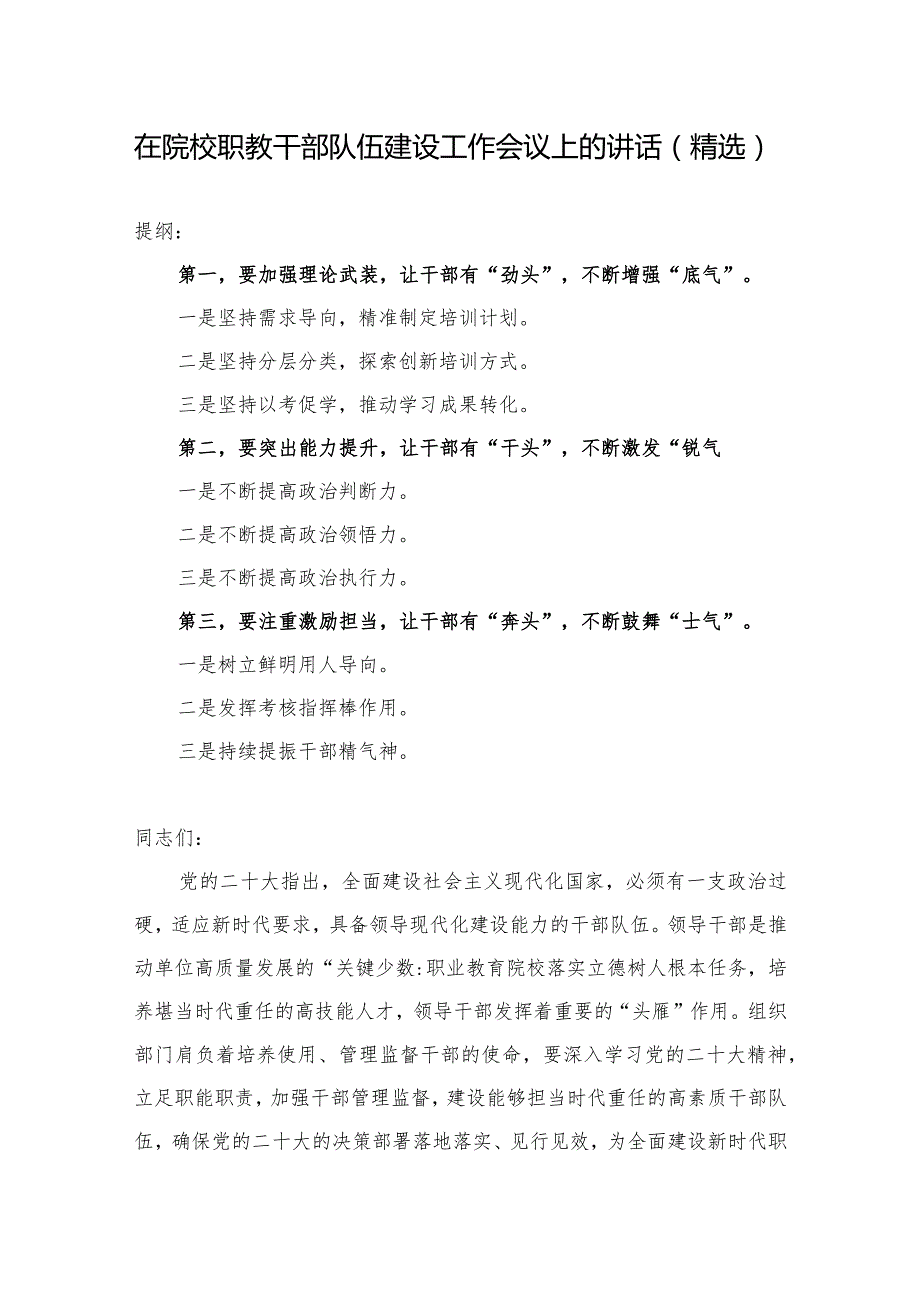 在院校职教干部队伍建设工作会议上的讲话（精选）

提纲：

第一，要加强理论武装，让干部有“劲头”，不断增强“底气”。

一是坚持需求导向，精准制定培训计划。

二是坚持分层分类，探索创新培训方式。

三是坚持以考促学，推动学习成果转化。

第二，要突出能力提升，让干部有“干头”，不断激发“锐气

一是不断提高政治判断力。

二是不断提高政治领悟力。

三是不断提高政治执行力。

第三，要注重激励担当，让干部有“奔头”，不断鼓舞“士气”。

一是树立鲜明用人导向。

二是发挥考核指挥棒作用。

三是持续提振干部精气神。

同志们：

党的二十大指出，全面建设社会主义现代化国家，必须有一支政治过硬，适应新时代要求，具备领导现代化建设能力的干部队伍。领导干部是推动单位高质量发展的“关键少数:职业教育院校落实立德树人根本任务，培养堪当时代重任的高技能人才，领导干部发挥着重要的“头雁”作用。组织部门肩负着培养使用、管理监督干部的使命，要深入学习党的二十大精神，立足职能职责，加强干部管理监督，建设能够担当时代重任的高素质干部队伍，确保党的二十大的决策部署落地落实、见行见效，为全面建设新时代职